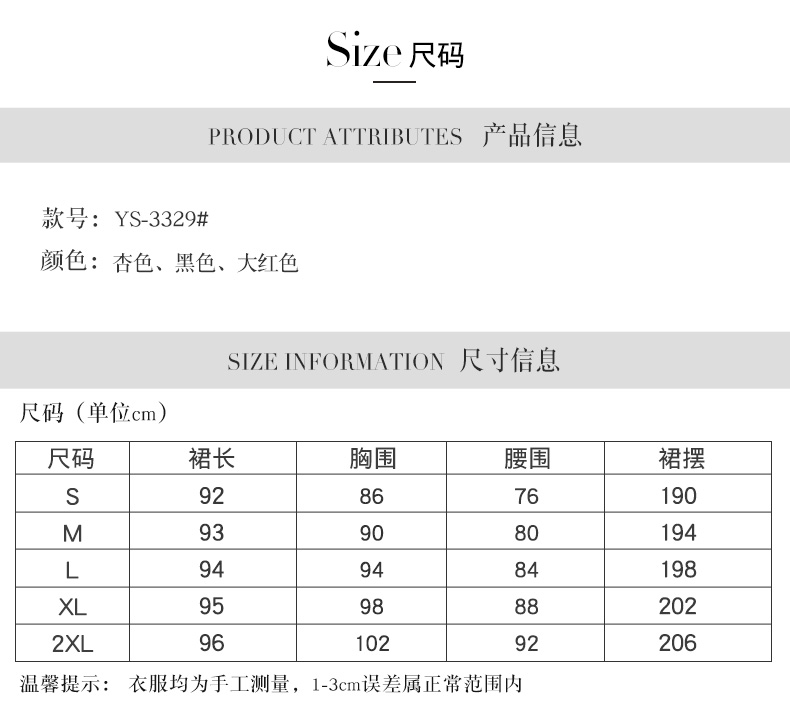 Size 尺码

PRODUCT ATTRIBUTES 产品信息

款号：YS-3329#
颜色：杏色、黑色、大红色

SIZE INFORMATION 尺寸信息

尺码（单位cm）

| 尺码 | 裙长 | 胸围 | 腰围 | 裙摆 |
|---|---|---|---|---|
| S | 92 | 86 | 76 | 190 |
| M | 93 | 90 | 80 | 194 |
| L | 94 | 94 | 84 | 198 |
| XL | 95 | 98 | 88 | 202 |
| 2XL | 96 | 102 | 92 | 206 |

温馨提示： 衣服均为手工测量，1-3cm误差属正常范围内